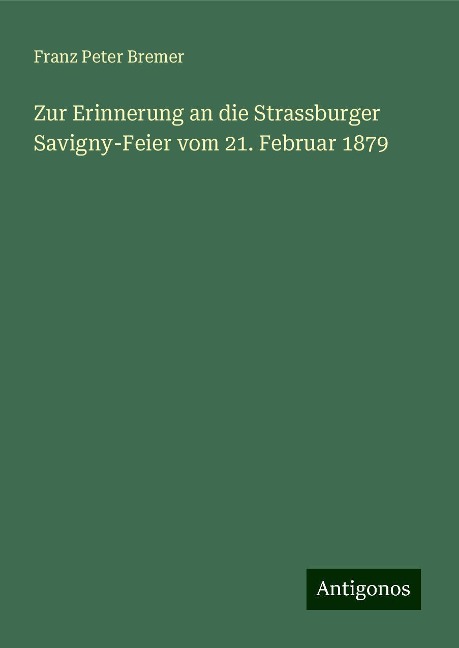 Franz Peter Bremer

Zur Erinnerung an die Strassburger Savigny-Feier vom 21. Februar 1879

Antigonos